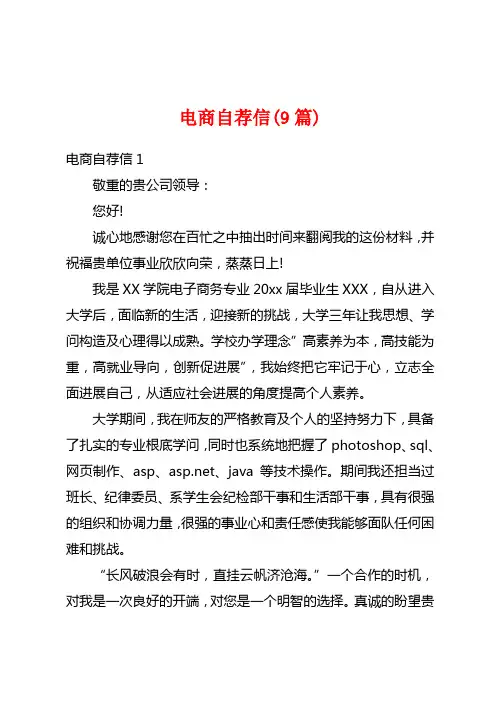 电商自荐信(9 篇)

电商自荐信 1

敬重的贵公司领导：

您好!

诚心地感谢您在百忙之中抽出时间来翻阅我的这份材料，并祝福贵单位事业欣欣向荣，蒸蒸日上!

我是 XX 学院电子商务专业 20xx 届毕业生 XXX，自从进入大学后，面临新的生活，迎接新的挑战，大学三年让我思想、学问构造及心理得以成熟。学校办学理念”高素养为本，高技能为重，高就业导向，创新促进展”，我始终把它牢记于心，立志全面进展自己，从适应社会进展的角度提高个人素养。

大学期间，我在师友的严格教育及个人的坚持努力下，具备了扎实的专业根底学问，同时也系统地把握了 photoshop、sql、网页制作、asp、asp.net、java 等技术操作。期间我还担当过班长、纪律委员、系学生会纪检部干事和生活部干事，具有很强的组织和协调力量，很强的事业心和责任感使我能够面队任何困难和挑战。

“长风破浪会有时，直挂云帆济沧海。”一个合作的时机，对我是一次良好的开端，对您是一个明智的选择。真诚的盼望贵